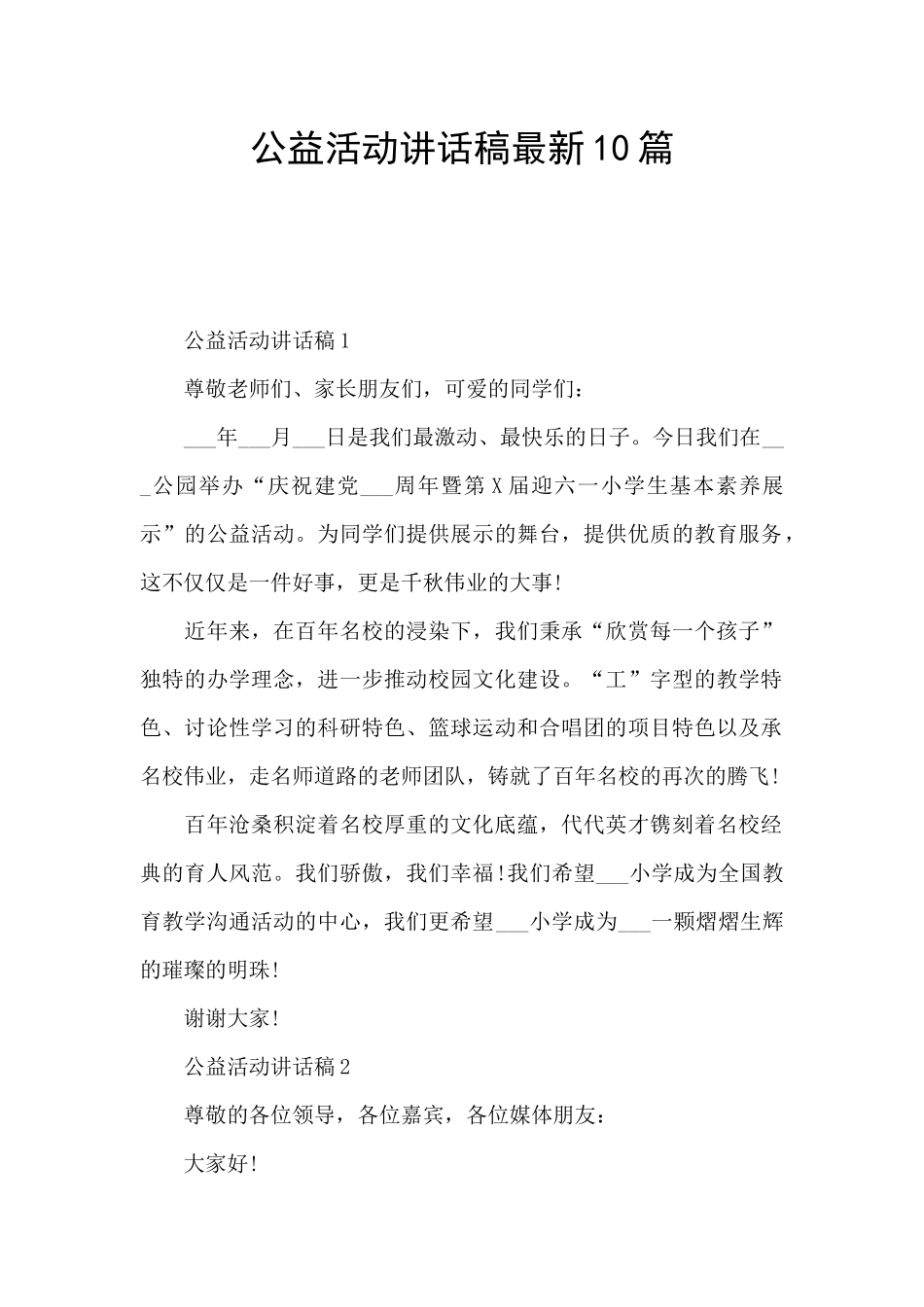 公益活动讲话稿最新10篇

公益活动讲话稿1

尊敬老师们、家长朋友们，可爱的同学们：

___年___月___日是我们最激动、最快乐的日子。今日我们在___公园举办“庆祝建党___周年暨第X届迎六一小学生基本素养展示”的公益活动。为同学们提供展示的舞台，提供优质的教育服务，这不仅仅是一件好事，更是千秋伟业的大事!

近年来，在百年名校的浸染下，我们秉承“欣赏每一个孩子”独特的办学理念，进一步推动校园文化建设。“工”字型的教学特色、讨论性学习的科研特色、篮球运动和合唱团的项目特色以及承名校伟业，走名师道路的老师团队，铸就了百年名校的再次的腾飞!

百年沧桑积淀着名校厚重的文化底蕴，代代英才镌刻着名校经典的育人风范。我们骄傲，我们幸福!我们希望___小学成为全国教育教学沟通活动的中心，我们更希望___小学成为___一颗熠熠生辉的璀璨的明珠!

谢谢大家!

公益活动讲话稿2

尊敬的各位领导，各位嘉宾，各位媒体朋友：

大家好!